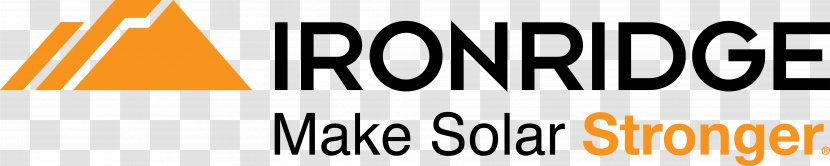 IRONRIDGE
Make Solar Stronger®